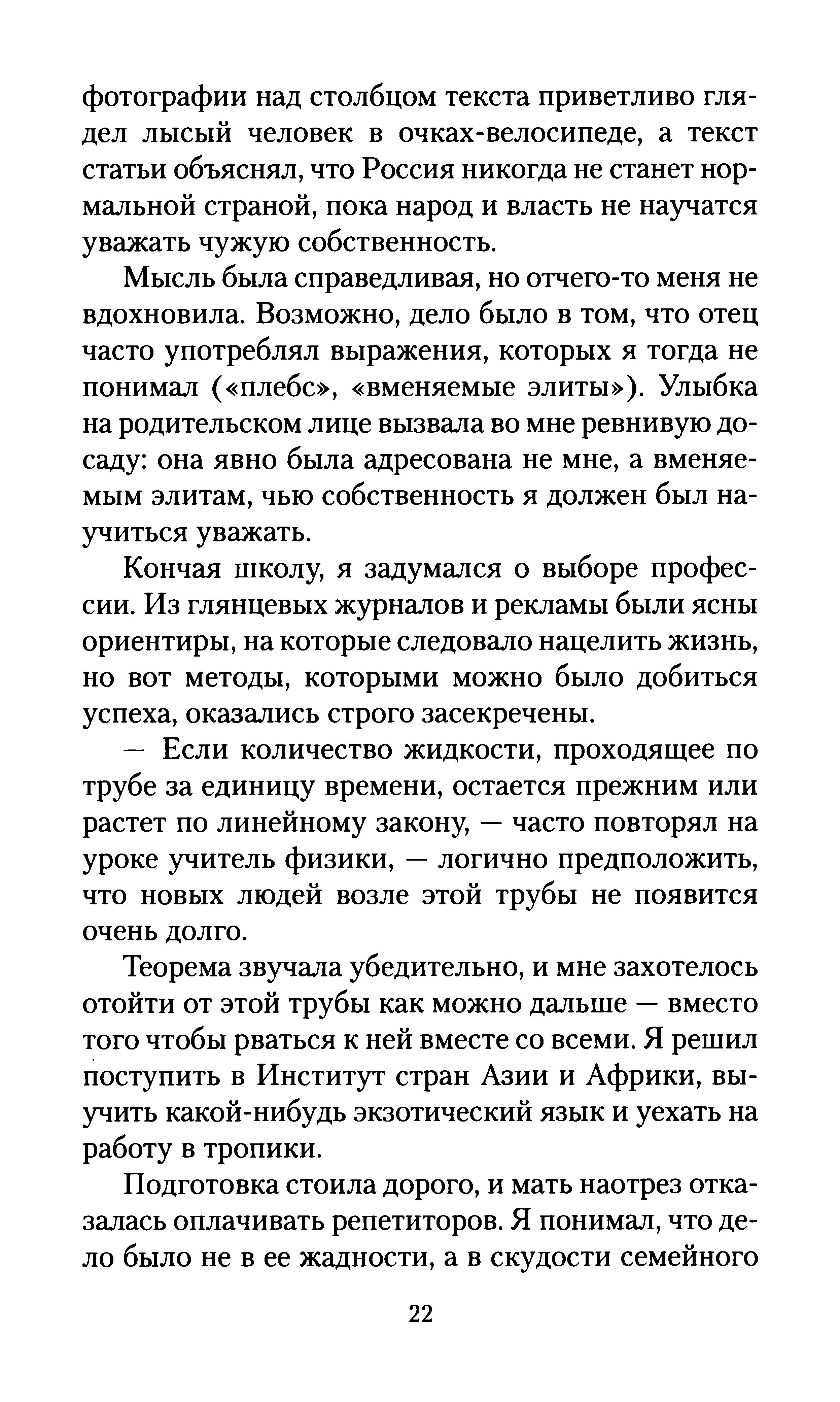 фотографии над столбцом текста приветливо глядел лысый человек в очках-велосипеде, а текст статьи объяснял, что Россия никогда не станет нормальной страной, пока народ и власть не научатся уважать чужую собственность.

Мысль была справедливая, но отчего-то меня не вдохновила. Возможно, дело было в том, что отец часто употреблял выражения, которых я тогда не понимал («плебс», «вменяемые элиты»). Улыбка на родительском лице вызвала во мне ревнивую досаду: она явно была адресована не мне, а вменяемым элитам, чью собственность я должен был научиться уважать.

Кончая школу, я задумался о выборе профессии. Из глянцевых журналов и рекламы были ясны ориентиры, на которые следовало нацелить жизнь, но вот методы, которыми можно было добиться успеха, оказались строго засекречены.

— Если количество жидкости, проходящее по трубе за единицу времени, остается прежним или растет по линейному закону, — часто повторял на уроке учитель физики, — логично предположить, что новых людей возле этой трубы не появится очень долго.

Теорема звучала убедительно, и мне захотелось отойти от этой трубы как можно дальше — вместо того чтобы рваться к ней вместе со всеми. Я решил поступить в Институт стран Азии и Африки, выучить какой-нибудь экзотический язык и уехать на работу в тропики.

Подготовка стоила дорого, и мать наотрез отказалась оплачивать репетиторов. Я понимал, что дело было не в ее жадности, а в скудости семейного

22